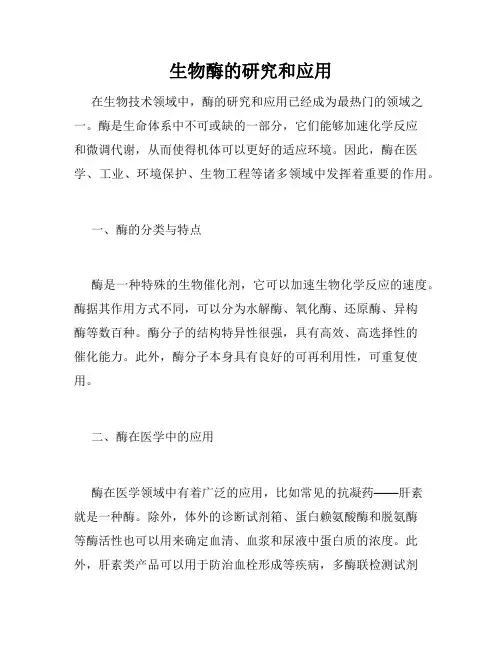 生物酶的研究和应用

在生物技术领域中，酶的研究和应用已经成为最热门的领域之一。酶是生命体系中不可或缺的一部分，它们能够加速化学反应和微调代谢，从而使得机体可以更好的适应环境。因此，酶在医学、工业、环境保护、生物工程等诸多领域中发挥着重要的作用。

一、酶的分类与特点

酶是一种特殊的生物催化剂，它可以加速生物化学反应的速度。酶据其作用方式不同，可以分为水解酶、氧化酶、还原酶、异构酶等数百种。酶分子的结构特异性很强，具有高效、高选择性的催化能力。此外，酶分子本身具有良好的可再利用性，可重复使用。

二、酶在医学中的应用

酶在医学领域中有着广泛的应用，比如常见的抗凝药——肝素就是一种酶。除外，体外的诊断试剂箱、蛋白赖氨酸酶和脱氨酶等酶活性也可以用来确定血清、血浆和尿液中蛋白质的浓度。此外，肝素类产品可以用于防治血栓形成等疾病，多酶联检测试剂